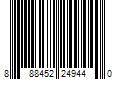 8 88452 24944 0